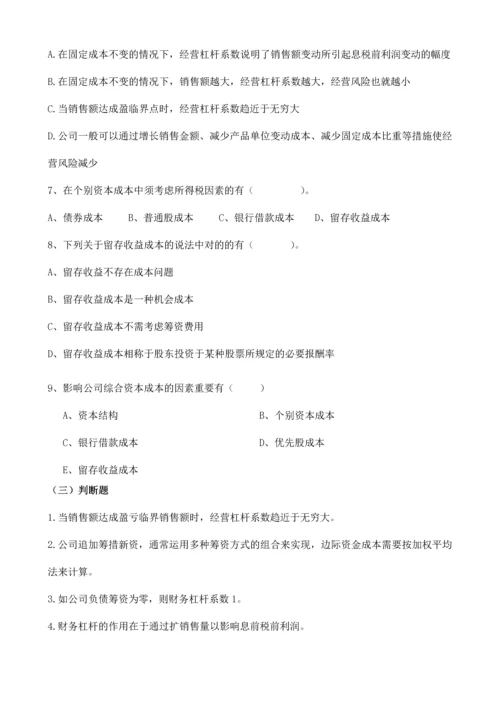 A.在固定成本不变的情况下，经营杠杆系数说明了销售额变动所引起息税前利润变动的幅度

B.在固定成本不变的情况下，销售额越大，经营杠杆系数越大，经营风险也就越小

C.当销售额达成盈临界点时，经营杠杆系数趋近于无穷大

D.公司一般可以通过增长销售金额、减少产品单位变动成本、减少固定成本比重等措施使经营风险减少

7、在个别资本成本中须考虑所得税因素的有（ ）。

A、债券成本 B、普通股成本 C、银行借款成本 D、留存收益成本

8、下列关于留存收益成本的说法中对的的有（ ）。

A、留存收益不存在成本问题

B、留存收益成本是一种机会成本

C、留存收益成本不需考虑筹资费用

D、留存收益成本相称于股东投资于某种股票所规定的必要报酬率

9、影响公司综合资本成本的因素重要有（ ）

A、资本结构

B、个别资本成本

C、银行借款成本

D、优先股成本

E、留存收益成本

（三）判断题

1.当销售额达成盈亏临界销售额时，经营杠杆系数趋近于无穷大。

2.公司追加筹措新资，通常运用多种筹资方式的组合来实现，边际资金成本需要按加权平均法来计算。

3.如公司负债筹资为零，则财务杠杆系数 1。

4.财务杠杆的作用在于通过扩销售量以影响息前税前利润。